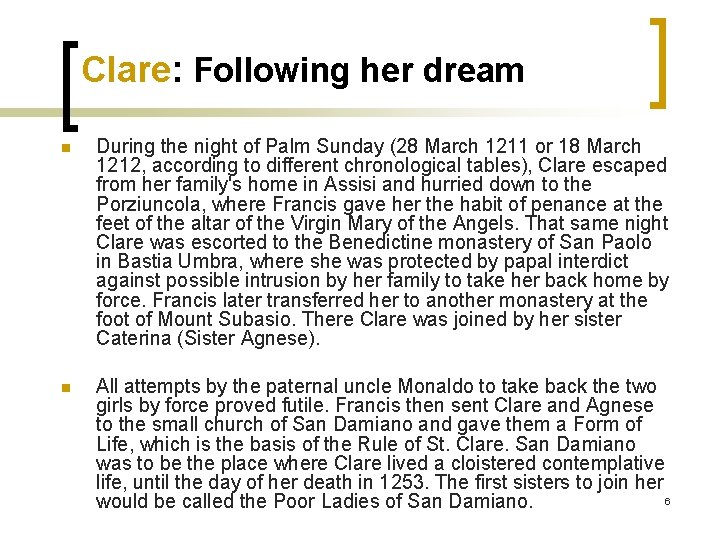 Clare: Following her dream

• During the night of Palm Sunday (28 March 1211 or 18 March 1212, according to different chronological tables), Clare escaped from her family's home in Assisi and hurried down to the Porziuncola, where Francis gave her the habit of penance at the feet of the altar of the Virgin Mary of the Angels. That same night Clare was escorted to the Benedictine monastery of San Paolo in Bastia Umbra, where she was protected by papal interdict against possible intrusion by her family to take her back home by force. Francis later transferred her to another monastery at the foot of Mount Subasio. There Clare was joined by her sister Caterina (Sister Agnese).

• All attempts by the paternal uncle Monaldo to take back the two girls by force proved futile. Francis then sent Clare and Agnese to the small church of San Damiano and gave them a Form of Life, which is the basis of the Rule of St. Clare. San Damiano was to be the place where Clare lived a cloistered contemplative life, until the day of her death in 1253. The first sisters to join her would be called the Poor Ladies of San Damiano.

6